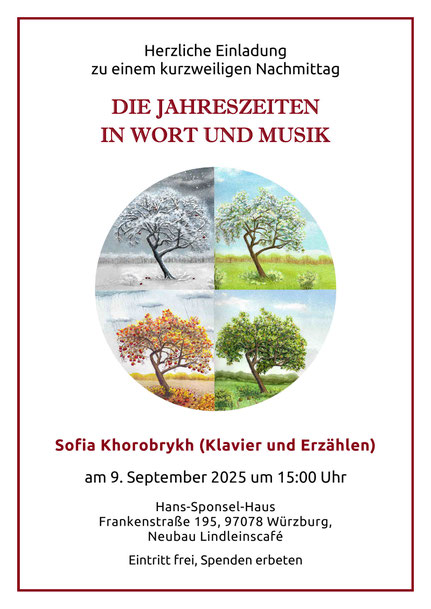 Herzliche Einladung
zu einem kurzweiligen Nachmittag

DIE JAHRESZEITEN
IN WORT UND MUSIK

Sofia Khorobrykh (Klavier und Erzählen)

am 9. September 2025 um 15:00 Uhr

Hans-Sponsel-Haus
Frankenstraße 195, 97078 Würzburg,
Neubau Lindleinscafé

Eintritt frei, Spenden erbeten